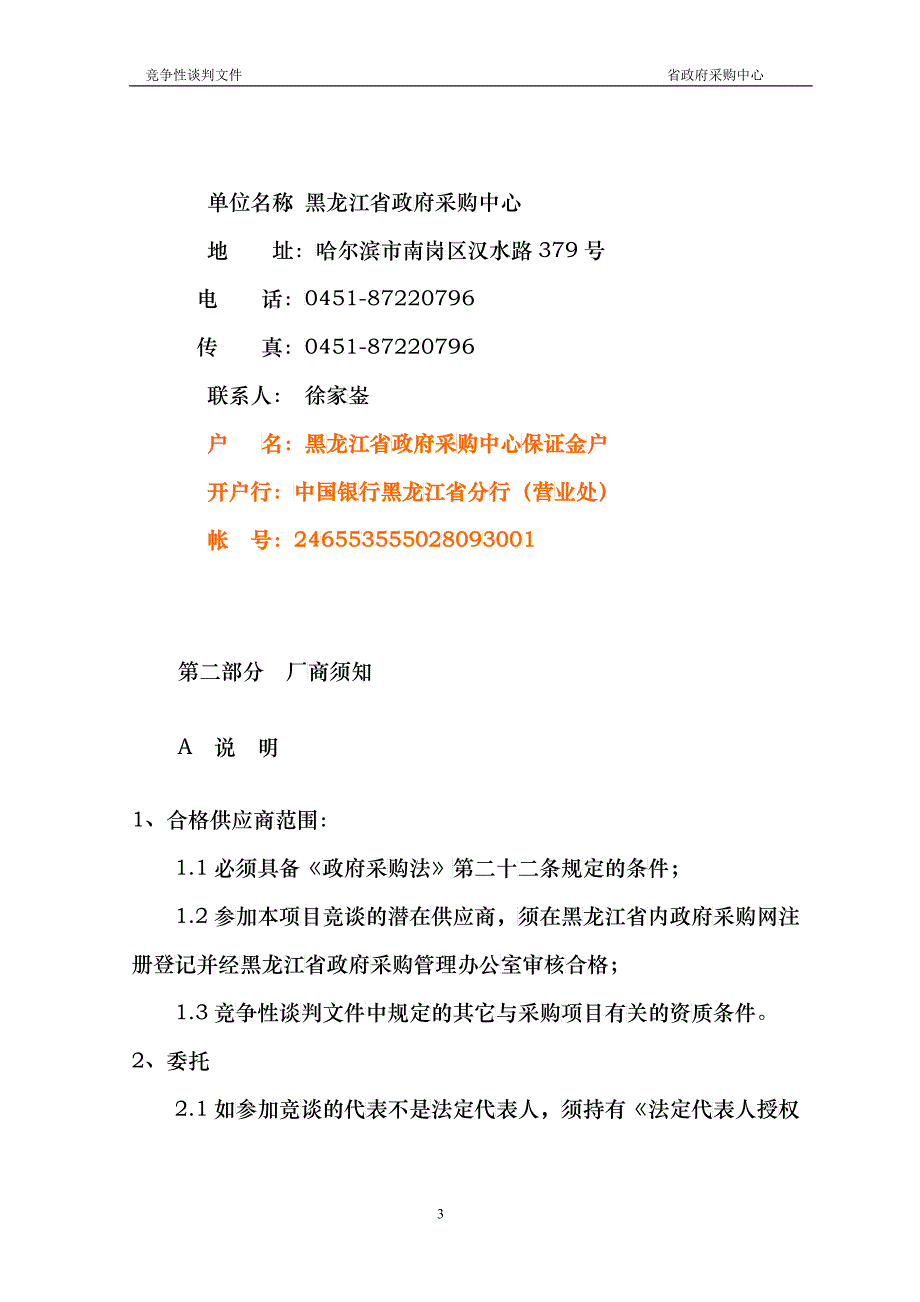 竞争性谈判文件

省政府采购中心

单位名称 黑龙江省政府采购中心

地　　址：哈尔滨市南岗区汉水路 379 号

电　　话：0451-87220796

传　　真：0451-87220796

联系人：　徐家鉴

户　　名：黑龙江省政府采购中心保证金户

开户行：中国银行黑龙江省分行（营业处）

帐　　号：246553555028093001

第二部分　厂商须知

A　说　明

1、合格供应商范围：

1.1 必须具备《政府采购法》第二十二条规定的条件；

1.2 参加本项目竞谈的潜在供应商，须在黑龙江省内政府采购网注册登记并经黑龙江省政府采购管理办公室审核合格；

1.3 竞争性谈判文件中规定的其它与采购项目有关的资质条件。

2、委托

2.1 如参加竞谈的代表不是法定代表人，须持有《法定代表人授权

3